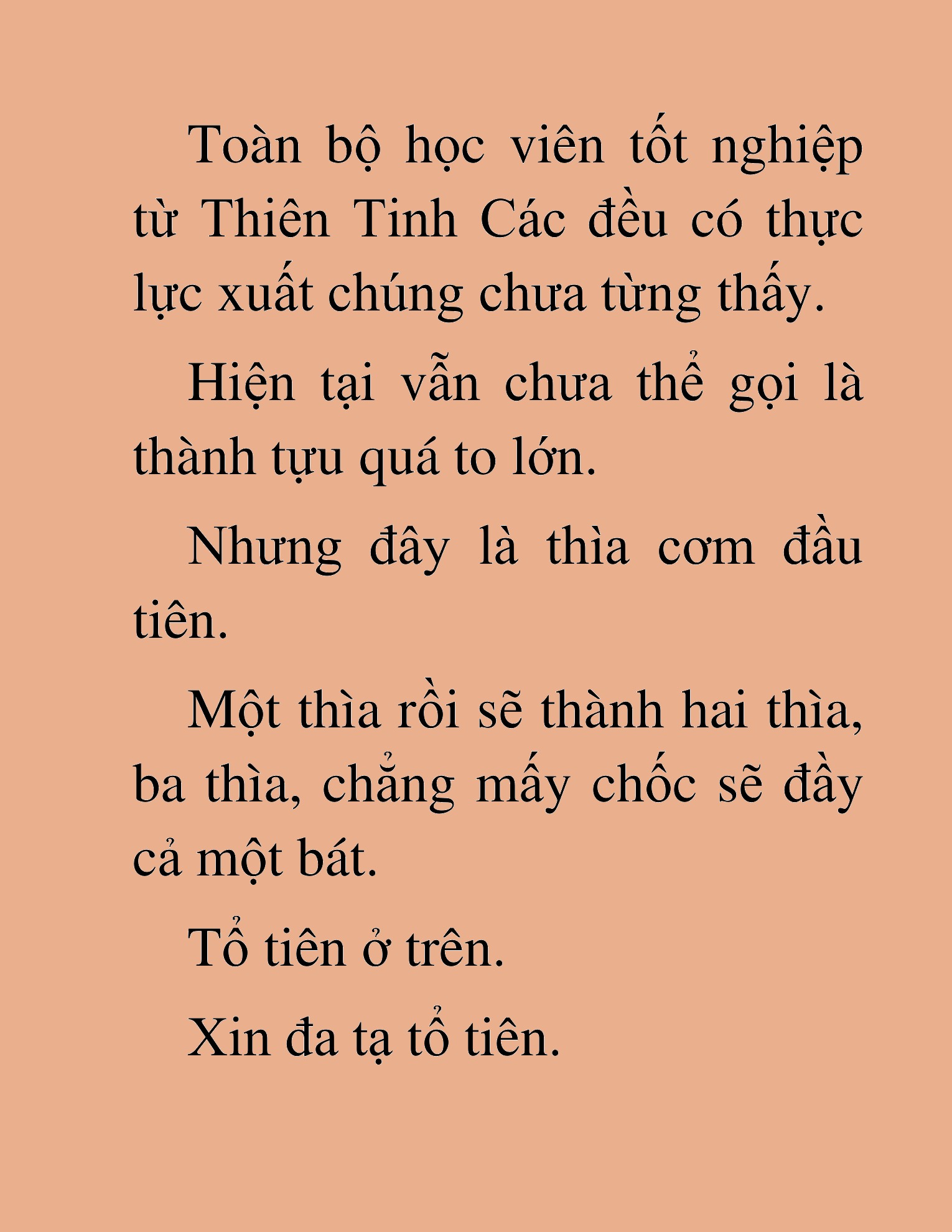 Toàn bộ học viên tốt nghiệp từ Thiên Tinh Các đều có thực lực xuất chúng chưa từng thấy.

Hiện tại vẫn chưa thể gọi là thành tựu quá to lớn.

Nhưng đây là thìa cơm đầu tiên.

Một thìa rồi sẽ thành hai thìa, ba thìa, chẳng mấy chốc sẽ đầy cả một bát.

Tổ tiên ở trên.

Xin đa tạ tổ tiên.